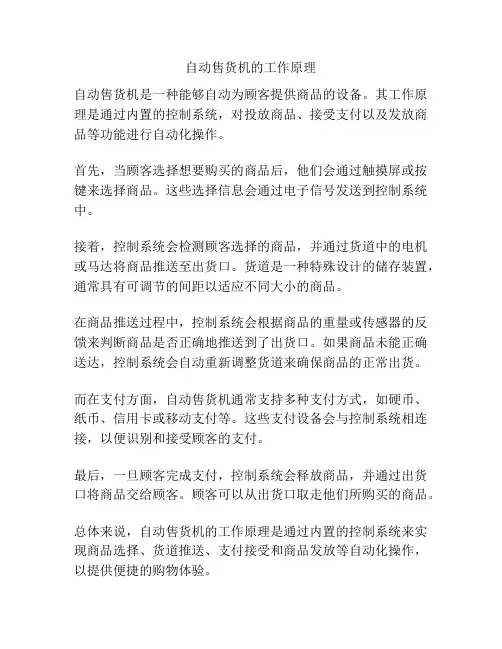 自动售货机的工作原理

自动售货机是一种能够自动为顾客提供商品的设备。其工作原理是通过内置的控制系统，对投放商品、接受支付以及发放商品等功能进行自动化操作。

首先，当顾客选择想要购买的商品后，他们会通过触摸屏或按键来选择商品。这些选择信息会通过电子信号发送到控制系统中。

接着，控制系统会检测顾客选择的商品，并通过货道中的电机或马达将商品推送至出货口。货道是一种特殊设计的储存装置，通常具有可调节的间距以适应不同大小的商品。

在商品推送过程中，控制系统会根据商品的重量或传感器的反馈来判断商品是否正确地推送到了出货口。如果商品未能正确送达，控制系统会自动重新调整货道来确保商品的正常出货。

而在支付方面，自动售货机通常支持多种支付方式，如硬币、纸币、信用卡或移动支付等。这些支付设备会与控制系统相连接，以便识别和接受顾客的支付。

最后，一旦顾客完成支付，控制系统会释放商品，并通过出货口将商品交给顾客。顾客可以从出货口取走他们所购买的商品。

总体来说，自动售货机的工作原理是通过内置的控制系统来实现商品选择、货道推送、支付接受和商品发放等自动化操作，以提供便捷的购物体验。